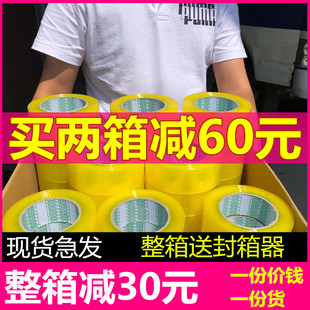 PUMA

买两箱减60元

现货急发

整箱送封箱器

整箱减30元

一份价钱
一份货